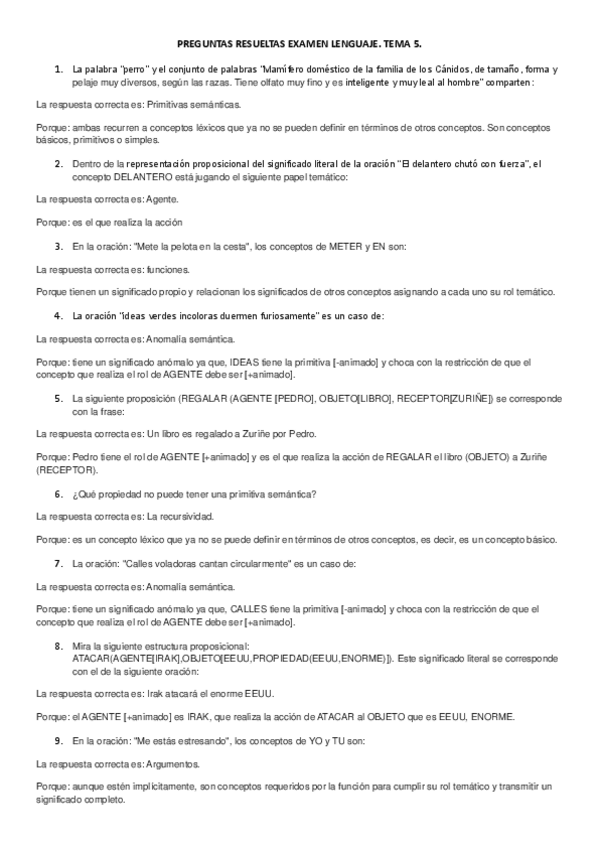 PREGUNTAS RESUELTAS EXAMEN LENGUAJE. TEMA 5.

1. La palabra "perro" y el conjunto de palabras "Mamífero doméstico de la familia de los Cánidos, de tamaño, forma y pelaje muy diversos, según las razas. Tiene olfato muy fino y es inteligente y muy leal al hombre" comparten:

La respuesta correcta es: Primitivas semánticas.

Porque: ambas recurren a conceptos léxicos que ya no se pueden definir en términos de otros conceptos. Son conceptos básicos, primitivos o simples.

2. Dentro de la representación proposicional del significado literal de la oración "El delantero chutó con fuerza", el concepto DELANTERO está jugando el siguiente papel temático:

La respuesta correcta es: Agente.

Porque: es el que realiza la acción

3. En la oración: "Mete la pelota en la cesta", los conceptos de METER y EN son:

La respuesta correcta es: funciones.

Porque tienen un significado propio y relacionan los significados de otros conceptos asignando a cada uno su rol temático.

4. La oración "Ideas verdes incoloras duermen furiosamente" es un caso de:

La respuesta correcta es: Anomalía semántica.

Porque: tiene un significado anómalo ya que, IDEAS tiene la primitiva [-animado] y choca con la restricción de que el concepto que realiza el rol de AGENTE debe ser [+animado].

5. La siguiente proposición (REGALAR (AGENTE [PEDRO], OBJETO[LIBRO], RECEPTOR[ZURIÑE]) se corresponde con la frase:

La respuesta correcta es: Un libro es regalado a Zuriñe por Pedro.

Porque: Pedro tiene el rol de AGENTE [+animado] y es el que realiza la acción de REGALAR el libro (OBJETO) a Zuriñe (RECEPTOR).

6. ¿Qué propiedad no puede tener una primitiva semántica?

La respuesta correcta es: La recursividad.

Porque: es un concepto léxico que ya no se puede definir en términos de otros conceptos, es decir, es un concepto básico.

7. La oración: "Calles voladoras cantan circularmente" es un caso de:

La respuesta correcta es: Anomalía semántica.

Porque: tiene un significado anómalo ya que, CALLES tiene la primitiva [-animado] y choca con la restricción de que el concepto que realiza el rol de AGENTE debe ser [+animado].

8. Mira la siguiente estructura proposicional: ATACAR(AGENTE[IRAK],OBJETO[EEUU,PROPIEDAD(EEUU,ENORME)]). Este significado literal se corresponde con el de la siguiente oración:

La respuesta correcta es: Irak atacará el enorme EEUU.

Porque: el AGENTE [+animado] es IRAK, que realiza la acción de ATACAR al OBJETO que es EEUU, ENORME.

9. En la oración: "Me estás estresando", los conceptos de YO y TU son:

La respuesta correcta es: Argumentos.

Porque: aunque estén implícitamente, son conceptos requeridos por la función para cumplir su rol temático y transmitir un significado completo.